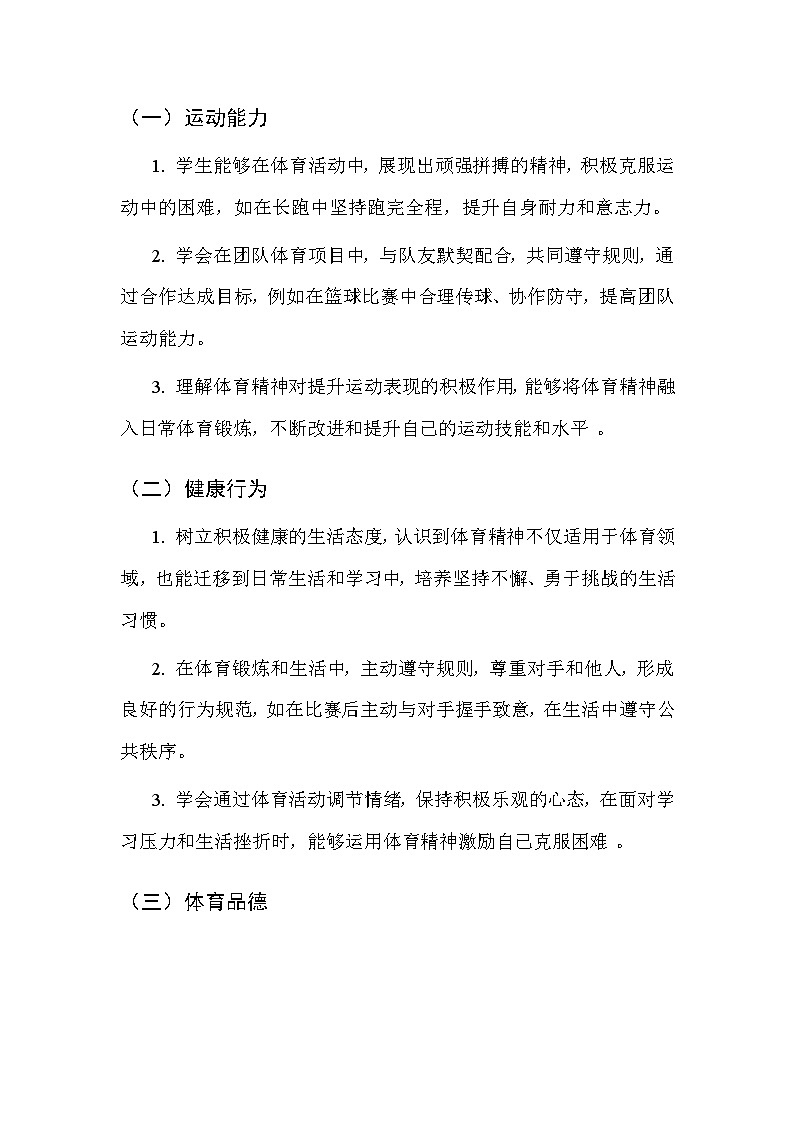 （一）运动能力

1. 学生能够在体育活动中，展现出顽强拼搏的精神，积极克服运动中的困难，如在长跑中坚持跑完全程，提升自身耐力和意志力。

2. 学会在团队体育项目中，与队友默契配合，共同遵守规则，通过合作达成目标，例如在篮球比赛中合理传球、协作防守，提高团队运动能力。

3. 理解体育精神对提升运动表现的积极作用，能够将体育精神融入日常体育锻炼，不断改进和提升自己的运动技能和水平 。

（二）健康行为

1. 树立积极健康的生活态度，认识到体育精神不仅适用于体育领域，也能迁移到日常生活和学习中，培养坚持不懈、勇于挑战的生活习惯。

2. 在体育锻炼和生活中，主动遵守规则，尊重对手和他人，形成良好的行为规范，如在比赛后主动与对手握手致意，在生活中遵守公共秩序。

3. 学会通过体育活动调节情绪，保持积极乐观的心态，在面对学习压力和生活挫折时，能够运用体育精神激励自己克服困难 。

（三）体育品德